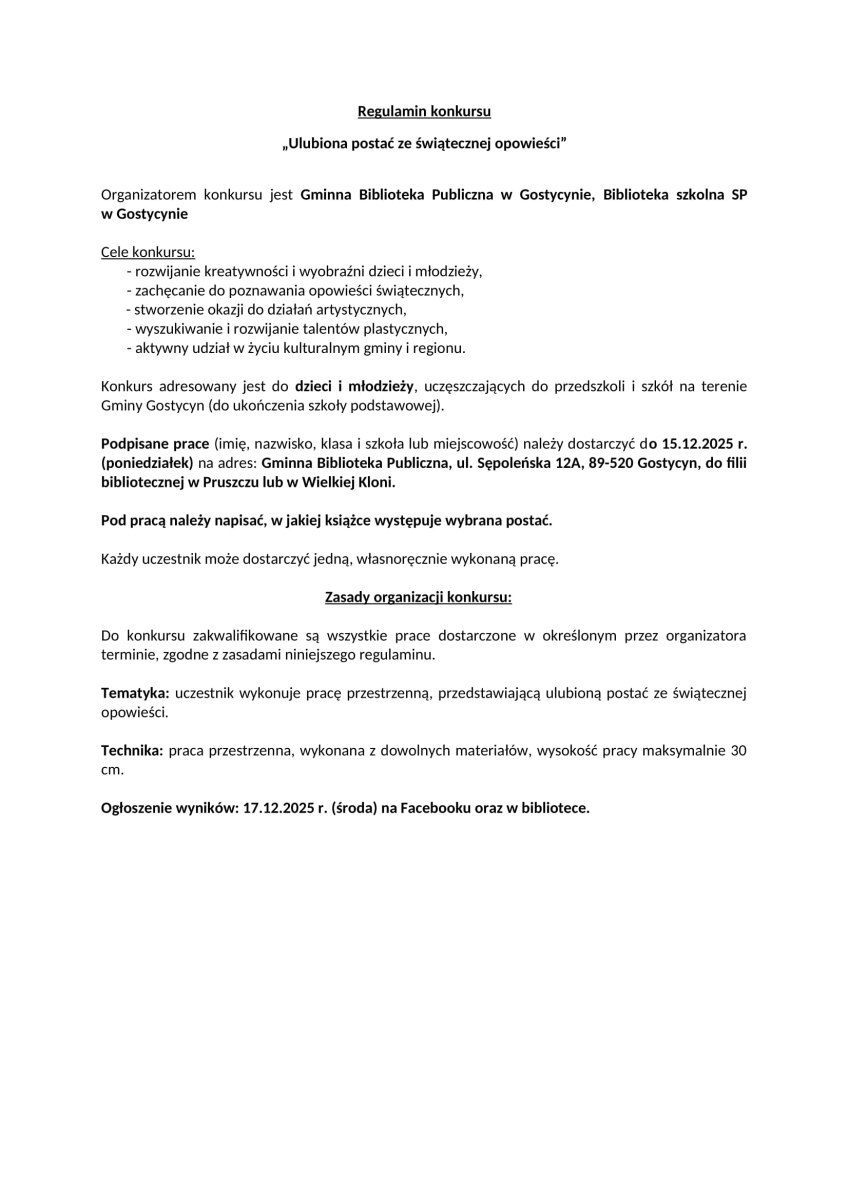 Regulamin konkursu

„Ulubiona postać ze świątecznej opowieści”

Organizatorem konkursu jest Gminna Biblioteka Publiczna w Gostycynie, Biblioteka szkolna SP w Gostycynie

Cele konkursu:
- rozwijanie kreatywności i wyobraźni dzieci i młodzieży,
- zachęcanie do poznawania opowieści świątecznych,
- stworzenie okazji do działań artystycznych,
- wyszukiwanie i rozwijanie talentów plastycznych,
- aktywny udział w życiu kulturalnym gminy i regionu.

Konkurs adresowany jest do dzieci i młodzieży, uczęszczających do przedszkoli i szkół na terenie Gminy Gostycyn (do ukończenia szkoły podstawowej).

Podpisane prace (imię, nazwisko, klasa i szkoła lub miejscowość) należy dostarczyć do 15.12.2025 r. (poniedziałek) na adres: Gminna Biblioteka Publiczna, ul. Sępoleńska 12A, 89-520 Gostycyn, do filii bibliotecznej w Pruszczu lub w Wielkiej Kloni.

Pod pracą należy napisać, w jakiej książce występuje wybrana postać.

Każdy uczestnik może dostarczyć jedną, własnoręcznie wykonaną pracę.

Zasady organizacji konkursu:

Do konkursu zakwalifikowane są wszystkie prace dostarczone w określonym przez organizatora terminie, zgodne z zasadami niniejszego regulaminu.

Tematyka: uczestnik wykonuje pracę przestrzenną, przedstawiającą ulubioną postać ze świątecznej opowieści.

Technika: praca przestrzenna, wykonana z dowolnych materiałów, wysokość pracy maksymalnie 30 cm.

Ogłoszenie wyników: 17.12.2025 r. (środa) na Facebooku oraz w bibliotece.